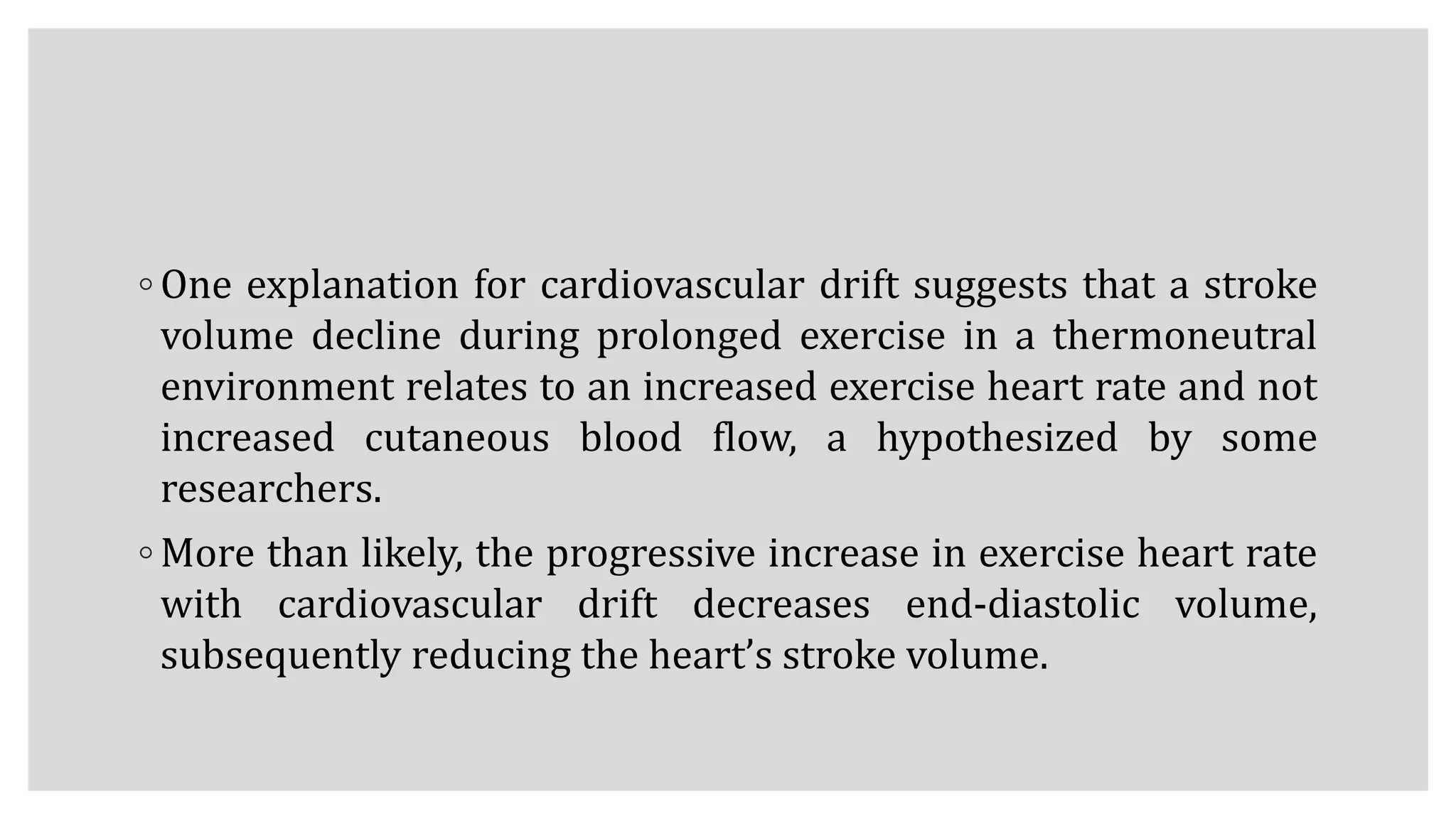 ◦ One explanation for cardiovascular drift suggests that a stroke volume decline during prolonged exercise in a thermoneutral environment relates to an increased exercise heart rate and not increased cutaneous blood flow, a hypothesized by some researchers.

◦ More than likely, the progressive increase in exercise heart rate with cardiovascular drift decreases end-diastolic volume, subsequently reducing the heart’s stroke volume.